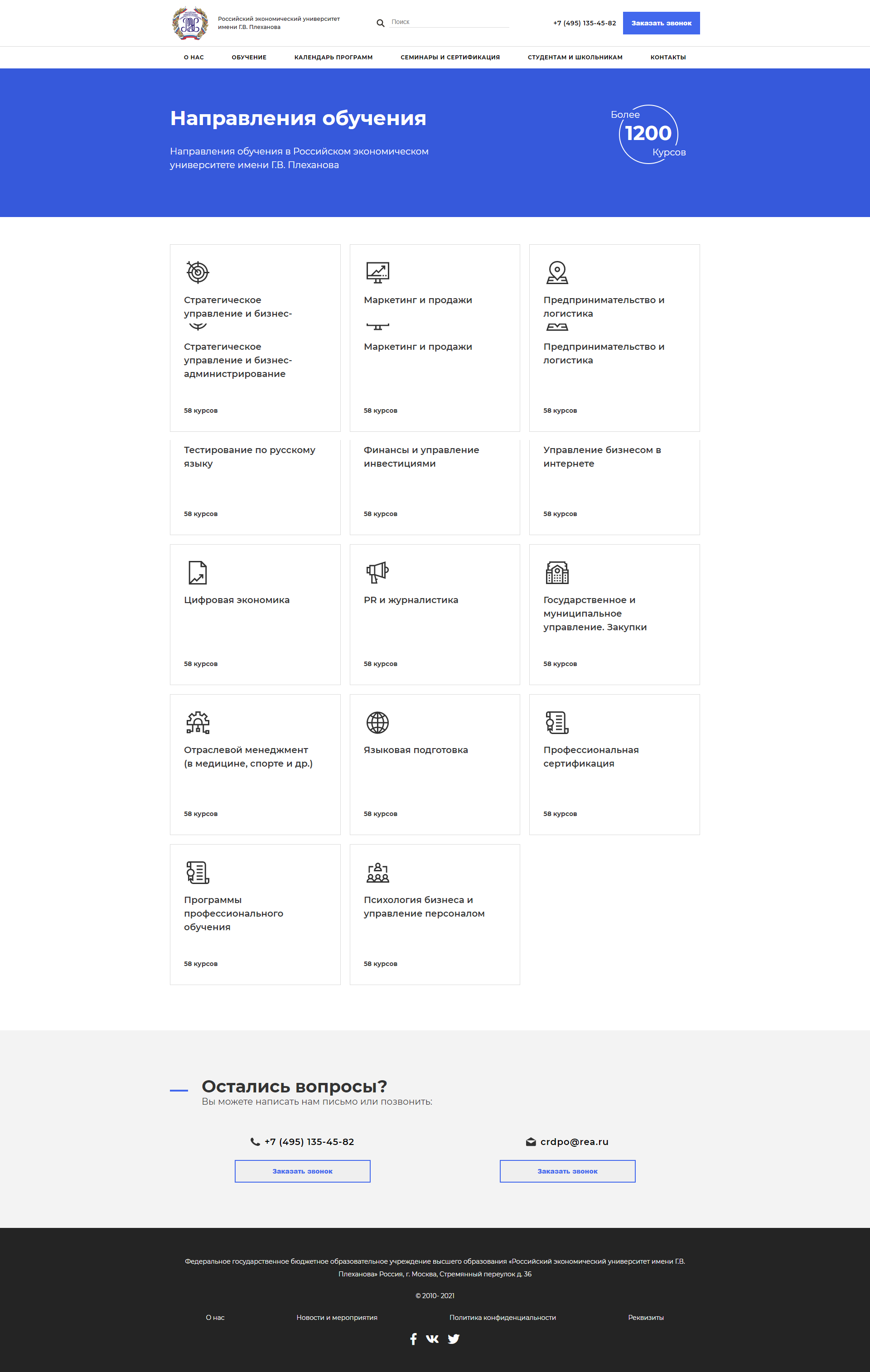 Российский экономический университет имени Г.В. Плеханова

Поиск

+7 (495) 135-45-82

Заказать звонок

О НАС
ОБУЧЕНИЕ
КАЛЕНДАРЬ ПРОГРАММ
СЕМИНАРЫ И СЕРТИФИКАЦИЯ
СТУДЕНТАМ И ШКОЛЬНИКАМ
КОНТАКТЫ

Направления обучения

Направления обучения в Российском экономическом университете имени Г.В. Плеханова

Более 1200 Курсов

Стратегическое управление и бизнес-

Стратегическое управление и бизнес-администрирование

58 курсов

Маркетинг и продажи

Маркетинг и продажи

58 курсов

Предпринимательство и логистика

Предпринимательство и логистика

58 курсов

Тестирование по русскому языку

58 курсов

Финансы и управление инвестициями

58 курсов

Управление бизнесом в интернете

58 курсов

Цифровая экономика

58 курсов

PR и журналистика

58 курсов

Государственное и муниципальное управление. Закупки

58 курсов

Отраслевой менеджмент (в медицине, спорте и др.)

58 курсов

Языковая подготовка

58 курсов

Профессиональная сертификация

58 курсов

Программы профессионального обучения

58 курсов

Психология бизнеса и управление персоналом

58 курсов

Остались вопросы?
Вы можете написать нам письмо или позвонить:

+7 (495) 135-45-82

Заказать звонок

crdpo@rea.ru

Заказать звонок

Федеральное государственное бюджетное образовательное учреждение высшего образования «Российский экономический университет имени Г.В. Плеханова» Россия, г. Москва, Стремянный переулок д. 36

© 2010- 2021

О нас
Новости и мероприятия
Политика конфиденциальности
Реквизиты